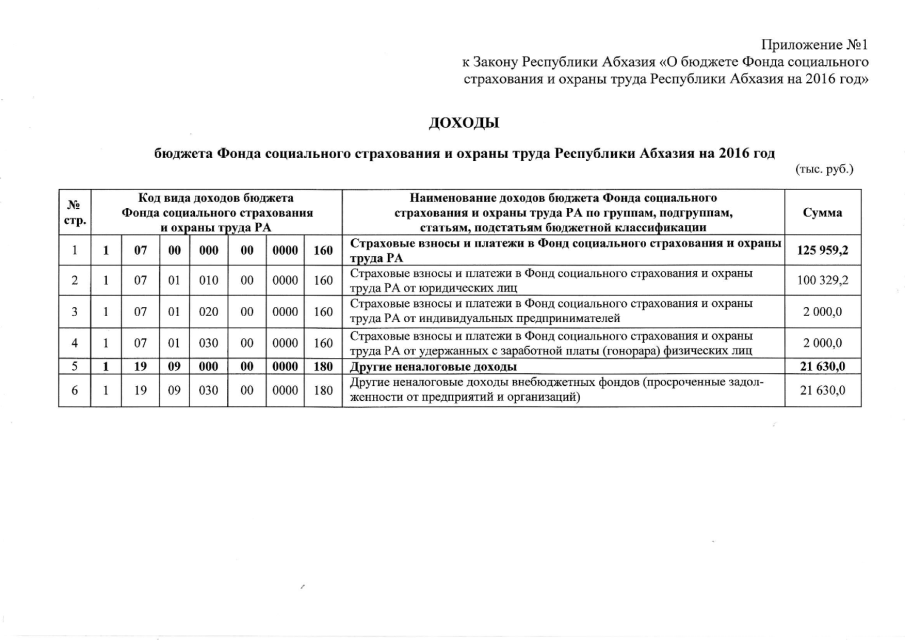 Приложение №1
к Закону Республики Абхазия «О бюджете Фонда социального страхования и охраны труда Республики Абхазия на 2016 год»

ДОХОДЫ

бюджета Фонда социального страхования и охраны труда Республики Абхазия на 2016 год

(тыс. руб.)

| № стр. | Код вида доходов бюджета Фонда социального страхования и охраны труда РА | | | | | | | Наименование доходов бюджета Фонда социального страхования и охраны труда РА по группам, подгруппам, статьям, подстатьям бюджетной классификации | Сумма |
|---|---|---|---|---|---|---|---|---|---|
| 1 | 1 | 07 | 00 | 000 | 00 | 0000 | 160 | Страховые взносы и платежи в Фонд социального страхования и охраны труда РА | 125 959,2 |
| 2 | 1 | 07 | 01 | 010 | 00 | 0000 | 160 | Страховые взносы и платежи в Фонд социального страхования и охраны труда РА от юридических лиц | 100 329,2 |
| 3 | 1 | 07 | 01 | 020 | 00 | 0000 | 160 | Страховые взносы и платежи в Фонд социального страхования и охраны труда РА от индивидуальных предпринимателей | 2 000,0 |
| 4 | 1 | 07 | 01 | 030 | 00 | 0000 | 160 | Страховые взносы и платежи в Фонд социального страхования и охраны труда РА от удержанных с заработной платы (гонорара) физических лиц | 2 000,0 |
| 5 | 1 | 19 | 09 | 000 | 00 | 0000 | 180 | Другие неналоговые доходы | 21 630,0 |
| 6 | 1 | 19 | 09 | 030 | 00 | 0000 | 180 | Другие неналоговые доходы внебюджетных фондов (просроченные задолженности от предприятий и организаций) | 21 630,0 |